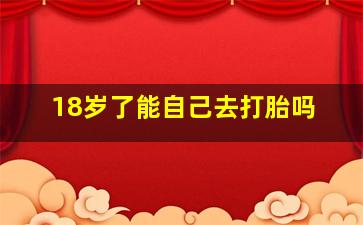 18岁了能自己去打胎吗